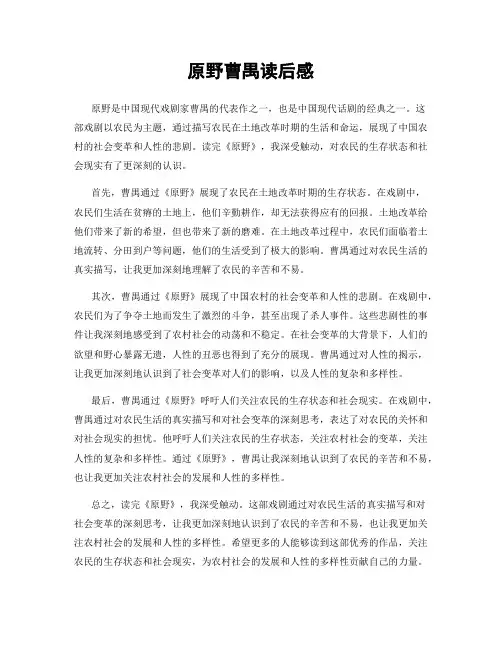 原野曹禺读后感

原野是中国现代戏剧家曹禺的代表作之一，也是中国现代话剧的经典之一。这部戏剧以农民为主题，通过描写农民在土地改革时期的生活和命运，展现了中国农村的社会变革和人性的悲剧。读完《原野》，我深受触动，对农民的生存状态和社会现实有了更深刻的认识。

首先，曹禺通过《原野》展现了农民在土地改革时期的生存状态。在戏剧中，农民们生活在贫瘠的土地上，他们辛勤耕作，却无法获得应有的回报。土地改革给他们带来了新的希望，但也带来了新的磨难。在土地改革过程中，农民们面临着土地流转、分田到户等问题，他们的生活受到了极大的影响。曹禺通过对农民生活的真实描写，让我更加深刻地理解了农民的辛苦和不易。

其次，曹禺通过《原野》展现了中国农村的社会变革和人性的悲剧。在戏剧中，农民们为了争夺土地而发生了激烈的斗争，甚至出现了杀人事件。这些悲剧性的事件让我深刻地感受到了农村社会的动荡和不稳定。在社会变革的大背景下，人们的欲望和野心暴露无遗，人性的丑恶也得到了充分的展现。曹禺通过对人性的揭示，让我更加深刻地认识到了社会变革对人们的影响，以及人性的复杂和多样性。

最后，曹禺通过《原野》呼吁人们关注农民的生存状态和社会现实。在戏剧中，曹禺通过对农民生活的真实描写和对社会变革的深刻思考，表达了对农民的关怀和对社会现实的担忧。他呼吁人们关注农民的生存状态，关注农村社会的变革，关注人性的复杂和多样性。通过《原野》，曹禺让我深刻地认识到了农民的辛苦和不易，也让我更加关注农村社会的发展和人性的多样性。

总之，读完《原野》，我深受触动。这部戏剧通过对农民生活的真实描写和对社会变革的深刻思考，让我更加深刻地认识到了农民的辛苦和不易，也让我更加关注农村社会的发展和人性的多样性。希望更多的人能够读到这部优秀的作品，关注农民的生存状态和社会现实，为农村社会的发展和人性的多样性贡献自己的力量。